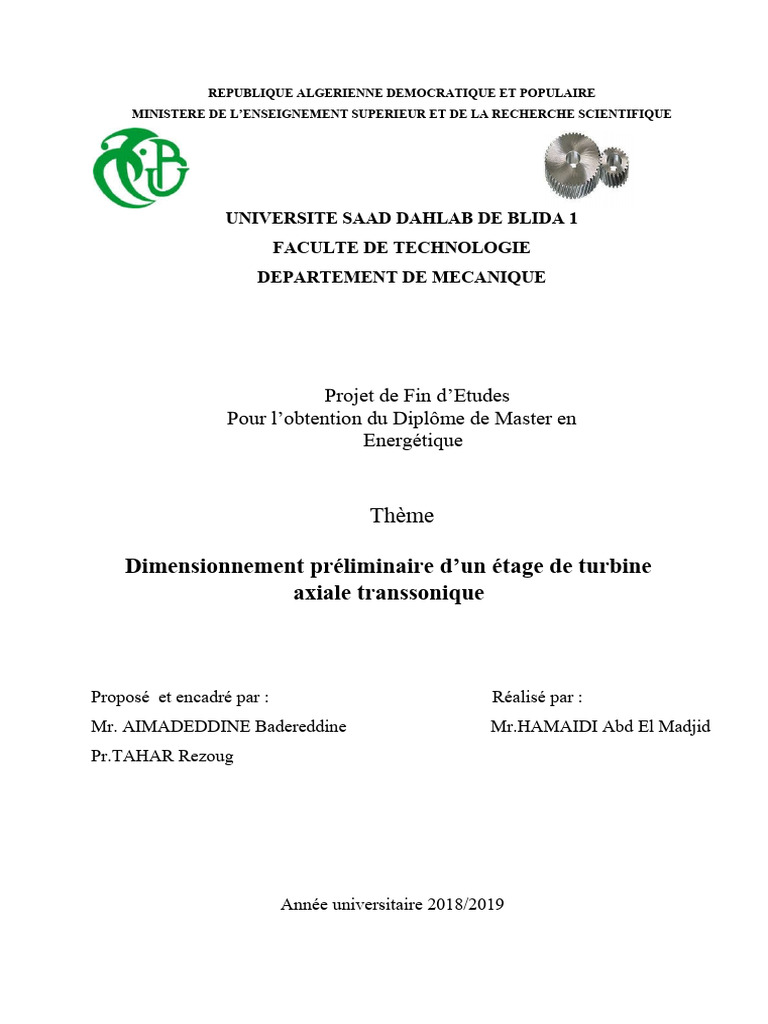 REPUBLIQUE ALGERIENNE DEMOCRATIQUE ET POPULAIRE
MINISTERE DE L'ENSEIGNEMENT SUPERIEUR ET DE LA RECHERCHE SCIENTIFIQUE

UNIVERSITE SAAD DAHLAB DE BLIDA 1
FACULTE DE TECHNOLOGIE
DEPARTEMENT DE MECANIQUE

Projet de Fin d'Etudes
Pour l'obtention du Diplôme de Master en Energétique

Thème

Dimensionnement préliminaire d'un étage de turbine axiale transsonique

Proposé et encadré par :
Mr. AIMADEDDINE Badereddine
Pr.TAHAR Rezoug

Réalisé par :
Mr.HAMAIDI Abd El Madjid

Année universitaire 2018/2019